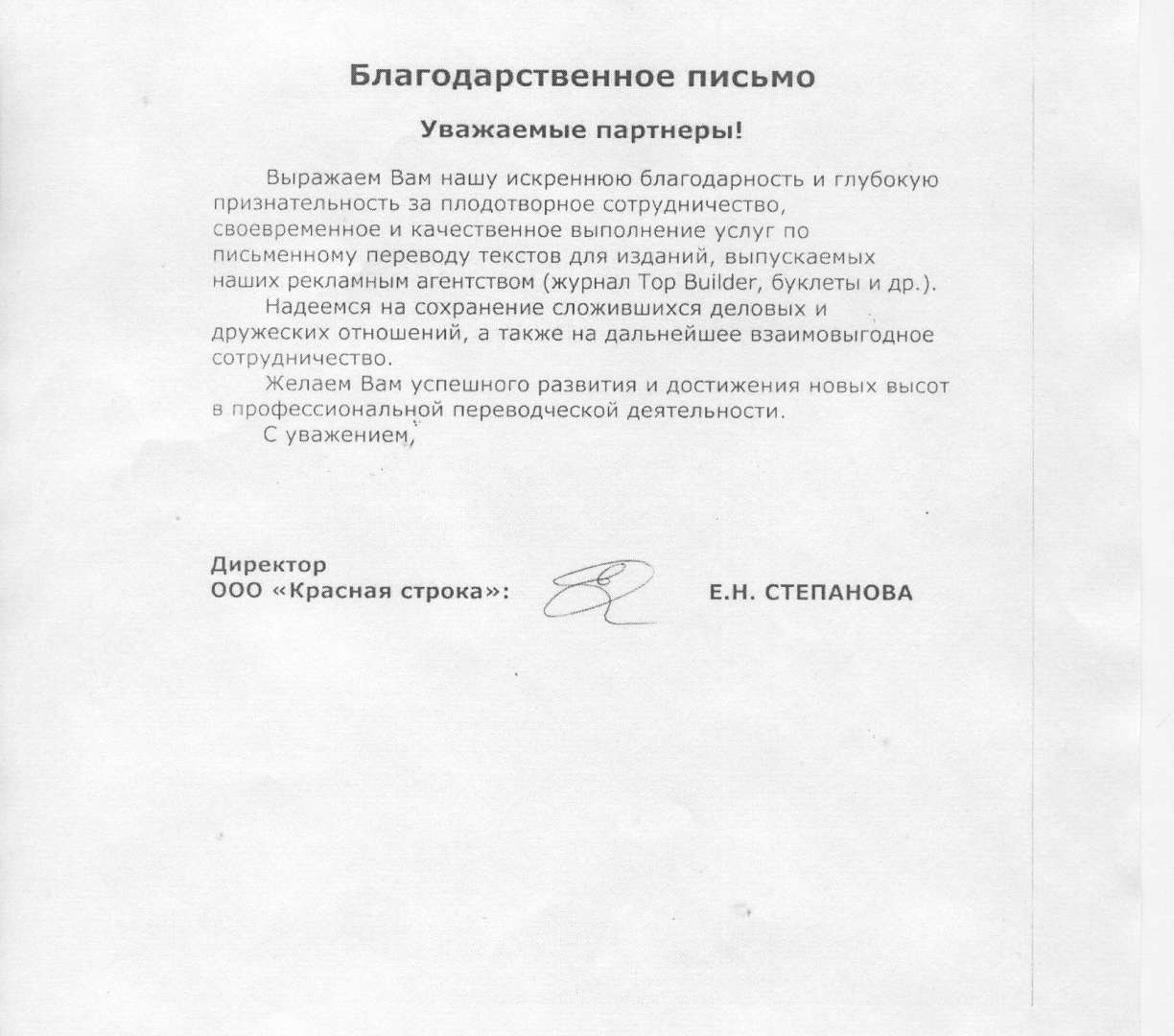 Благодарственное письмо

Уважаемые партнеры!

Выражаем Вам нашу искреннюю благодарность и глубокую признательность за плодотворное сотрудничество, своевременное и качественное выполнение услуг по письменному переводу текстов для изданий, выпускаемых наших рекламным агентством (журнал Top Builder, буклеты и др.).

Надеемся на сохранение сложившихся деловых и дружеских отношений, а также на дальнейшее взаимовыгодное сотрудничество.

Желаем Вам успешного развития и достижения новых высот в профессиональной переводческой деятельности.

С уважением,

Директор
ООО «Красная строка»: Е.Н. СТЕПАНОВА